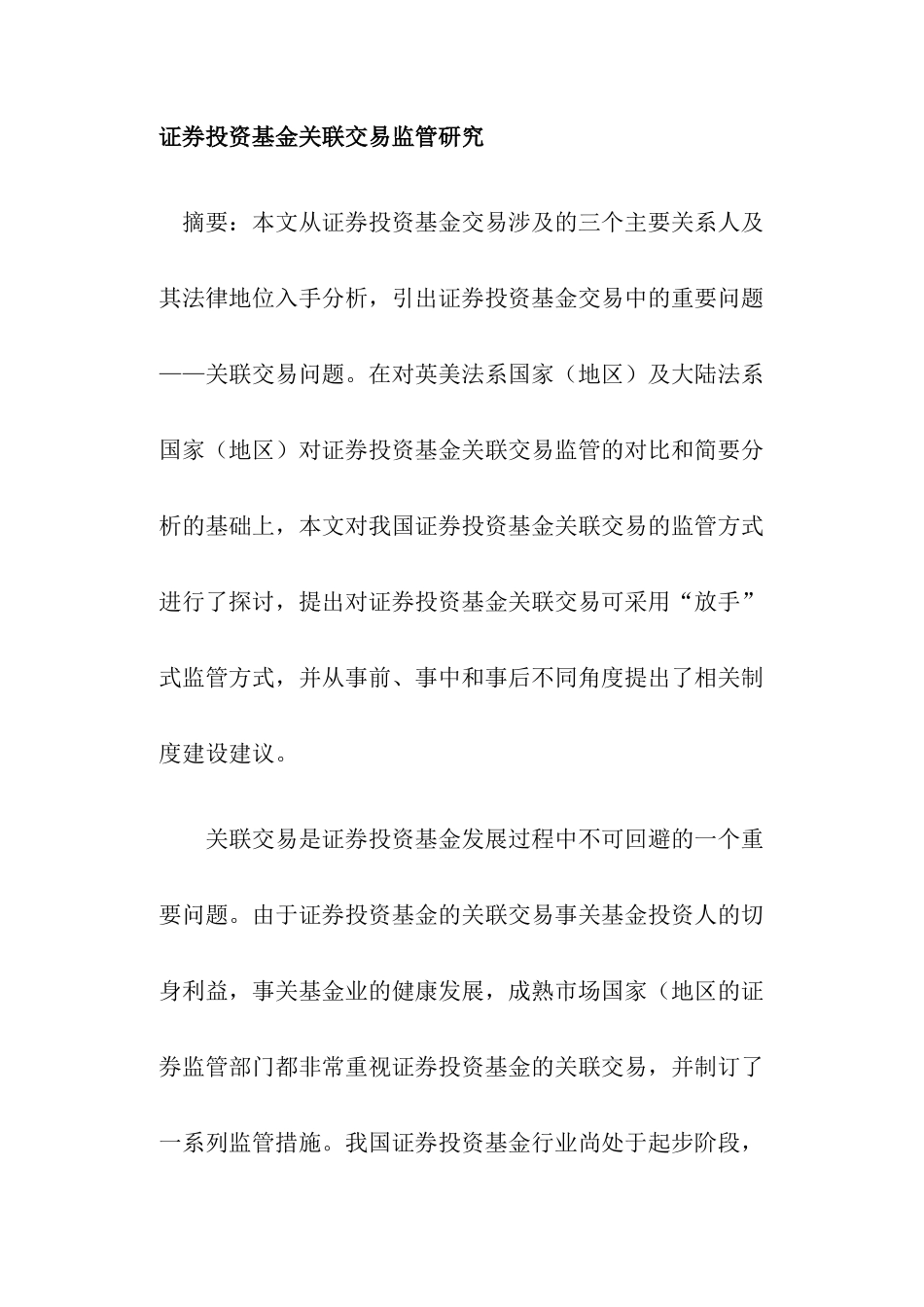 证券投资基金关联交易监管研究

摘要：本文从证券投资基金交易涉及的三个主要关系人及其法律地位入手分析，引出证券投资基金交易中的重要问题——关联交易问题。在对英美法系国家（地区）及大陆法系国家（地区）对证券投资基金关联交易监管的对比和简要分析的基础上，本文对我国证券投资基金关联交易的监管方式进行了探讨，提出对证券投资基金关联交易可采用“放手”式监管方式，并从事前、事中和事后不同角度提出了相关制度建设建议。

关联交易是证券投资基金发展过程中不可回避的一个重要问题。由于证券投资基金的关联交易事关基金投资人的切身利益，事关基金业的健康发展，成熟市场国家（地区的证券监管部门都非常重视证券投资基金的关联交易，并制订了一系列监管措施。我国证券投资基金行业尚处于起步阶段，